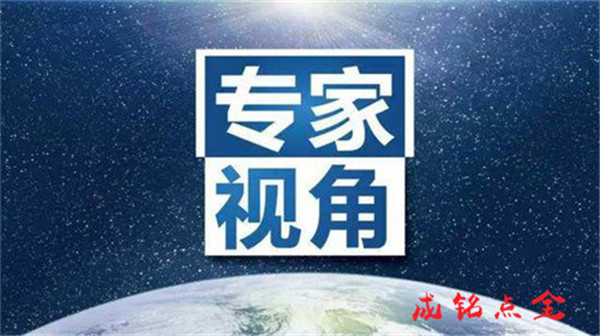 专家
视角

成铭点金